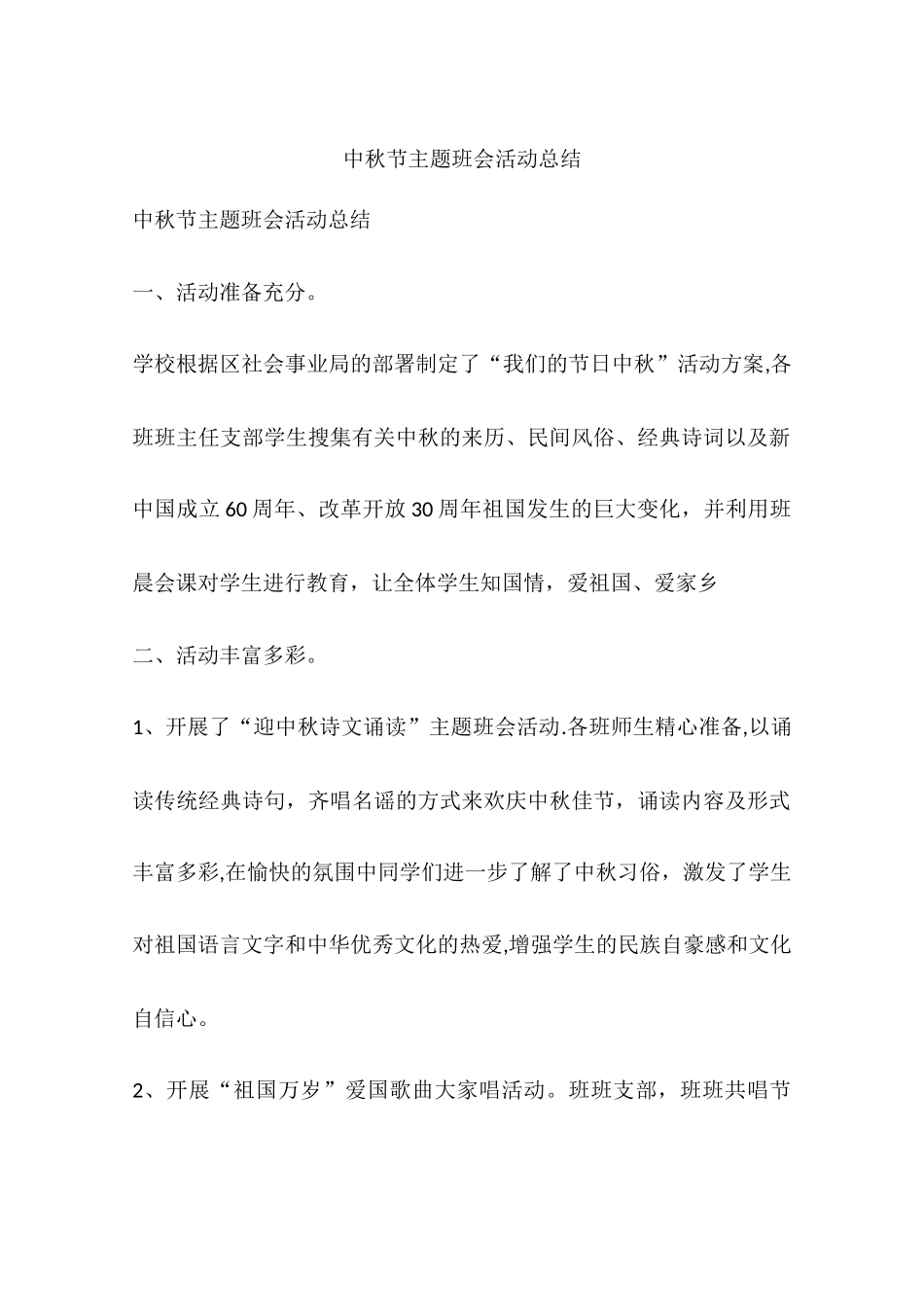 中秋节主题班会活动总结

中秋节主题班会活动总结

一、活动准备充分。

学校根据区社会事业局的部署制定了“我们的节日中秋”活动方案,各班班主任支部学生搜集有关中秋的来历、民间风俗、经典诗词以及新中国成立60周年、改革开放30周年祖国发生的巨大变化，并利用班晨会课对学生进行教育，让全体学生知国情，爱祖国、爱家乡

二、活动丰富多彩。

1、开展了“迎中秋诗文诵读”主题班会活动.各班师生精心准备,以诵读传统经典诗句，齐唱名谣的方式来欢庆中秋佳节，诵读内容及形式丰富多彩,在愉快的氛围中同学们进一步了解了中秋习俗，激发了学生对祖国语言文字和中华优秀文化的热爱,增强学生的民族自豪感和文化自信心。

2、开展“祖国万岁”爱国歌曲大家唱活动。班班支部，班班共唱节